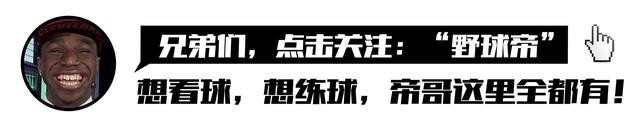 兄弟们，点击关注：“野球帝”

想看球，想练球，帝哥这里全都有！